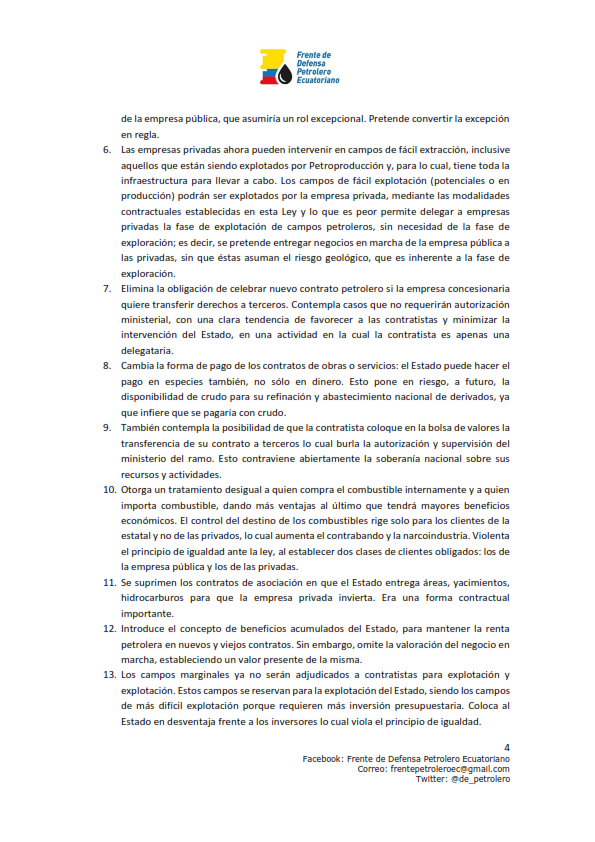 Frente de Defensa Petrolero Ecuatoriano

de la empresa pública, que asumiría un rol excepcional. Pretende convertir la excepción en regla.

6. Las empresas privadas ahora pueden intervenir en campos de fácil extracción, inclusive aquellos que están siendo explotados por Petroproducción y, para lo cual, tiene toda la infraestructura para llevar a cabo. Los campos de fácil explotación (potenciales o en producción) podrán ser explotados por la empresa privada, mediante las modalidades contractuales establecidas en esta Ley y lo que es peor permite delegar a empresas privadas la fase de explotación de campos petroleros, sin necesidad de la fase de exploración; es decir, se pretende entregar negocios en marcha de la empresa pública a las privadas, sin que éstas asuman el riesgo geológico, que es inherente a la fase de exploración.

7. Elimina la obligación de celebrar nuevo contrato petrolero si la empresa concesionaria quiere transferir derechos a terceros. Contempla casos que no requerirán autorización ministerial, con una clara tendencia de favorecer a las contratistas y minimizar la intervención del Estado, en una actividad en la cual la contratista es apenas una delegataria.

8. Cambia la forma de pago de los contratos de obras o servicios: el Estado puede hacer el pago en especies también, no sólo en dinero. Esto pone en riesgo, a futuro, la disponibilidad de crudo para su refinación y abastecimiento nacional de derivados, ya que infiere que se pagaría con crudo.

9. También contempla la posibilidad de que la contratista coloque en la bolsa de valores la transferencia de su contrato a terceros lo cual burla la autorización y supervisión del ministerio del ramo. Esto contraviene abiertamente la soberanía nacional sobre sus recursos y actividades.

10. Otorga un tratamiento desigual a quien compra el combustible internamente y a quien importa combustible, dando más ventajas al último que tendrá mayores beneficios económicos. El control del destino de los combustibles rige solo para los clientes de la estatal y no de las privados, lo cual aumenta el contrabando y la narcoindustria. Violenta el principio de igualdad ante la ley, al establecer dos clases de clientes obligados: los de la empresa pública y los de las privadas.

11. Se suprimen los contratos de asociación en que el Estado entrega áreas, yacimientos, hidrocarburos para que la empresa privada invierta. Era una forma contractual importante.

12. Introduce el concepto de beneficios acumulados del Estado, para mantener la renta petrolera en nuevos y viejos contratos. Sin embargo, omite la valoración del negocio en marcha, estableciendo un valor presente de la misma.

13. Los campos marginales ya no serán adjudicados a contratistas para explotación y explotación. Estos campos se reservan para la explotación del Estado, siendo los campos de más difícil explotación porque requieren más inversión presupuestaria. Coloca al Estado en desventaja frente a los inversores lo cual viola el principio de igualdad.

4
Facebook: Frente de Defensa Petrolero Ecuatoriano
Correo: frentepetroleroec@gmail.com
Twitter: @de_petrolero